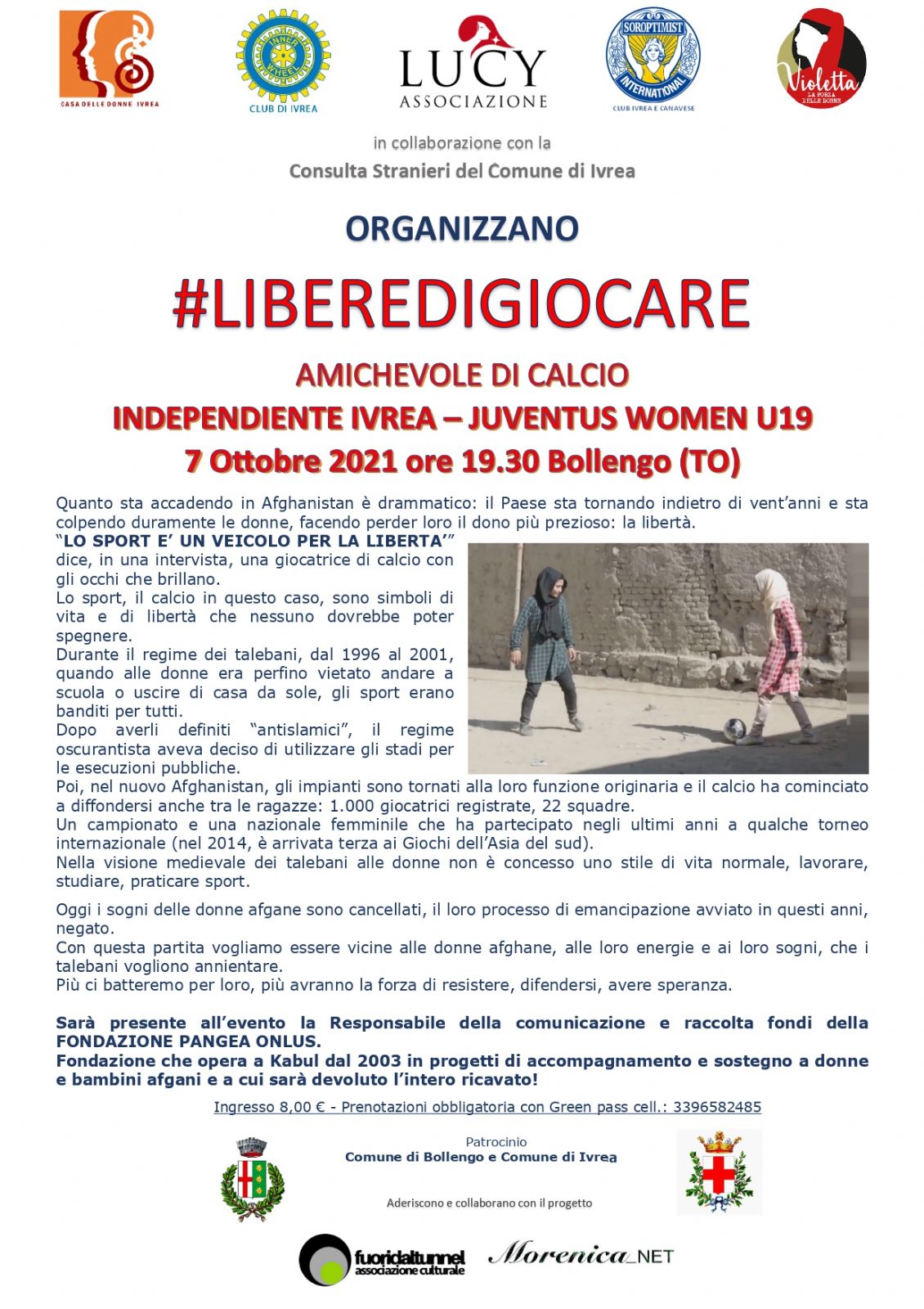 CASA DELLE DONNE IVREA

INNER WHEEL
CLUB DI IVREA

LUCY
ASSOCIAZIONE

SOROPTIMIST INTERNATIONAL
CLUB IVREA E CANAVESE

Violetta
LA FORZA DELLE DONNE

in collaborazione con la
Consulta Stranieri del Comune di Ivrea

ORGANIZZANO

#LIBEREDIGIOCARE

AMICHEVOLE DI CALCIO
INDEPENDIENTE IVREA – JUVENTUS WOMEN U19
7 Ottobre 2021 ore 19.30 Bollengo (TO)

Quanto sta accadendo in Afghanistan è drammatico: il Paese sta tornando indietro di vent'anni e sta colpendo duramente le donne, facendo perder loro il dono più prezioso: la libertà.

"LO SPORT E' UN VEICOLO PER LA LIBERTA'"
dice, in una intervista, una giocatrice di calcio con gli occhi che brillano.
Lo sport, il calcio in questo caso, sono simboli di vita e di libertà che nessuno dovrebbe poter spegnere.
Durante il regime dei talebani, dal 1996 al 2001, quando alle donne era perfino vietato andare a scuola o uscire di casa da sole, gli sport erano banditi per tutti.
Dopo averli definiti "antislamici", il regime oscurantista aveva deciso di utilizzare gli stadi per le esecuzioni pubbliche.
Poi, nel nuovo Afghanistan, gli impianti sono tornati alla loro funzione originaria e il calcio ha cominciato a diffondersi anche tra le ragazze: 1.000 giocatrici registrate, 22 squadre.
Un campionato e una nazionale femminile che ha partecipato negli ultimi anni a qualche torneo internazionale (nel 2014, è arrivata terza ai Giochi dell'Asia del sud).
Nella visione medievale dei talebani alle donne non è concesso uno stile di vita normale, lavorare, studiare, praticare sport.

Oggi i sogni delle donne afgane sono cancellati, il loro processo di emancipazione avviato in questi anni, negato.
Con questa partita vogliamo essere vicine alle donne afghane, alle loro energie e ai loro sogni, che i talebani vogliono annientare.
Più ci batteremo per loro, più avranno la forza di resistere, difendersi, avere speranza.

Sarà presente all'evento la Responsabile della comunicazione e raccolta fondi della FONDAZIONE PANGEA ONLUS.
Fondazione che opera a Kabul dal 2003 in progetti di accompagnamento e sostegno a donne e bambini afgani e a cui sarà devoluto l'intero ricavato!

Ingresso 8,00 € - Prenotazioni obbligatoria con Green pass cell.: 3396582485

Patrocinio
Comune di Bollengo e Comune di Ivrea

Aderiscono e collaborano con il progetto

fuoridaltunnel
associazione culturale

Morenica_NET